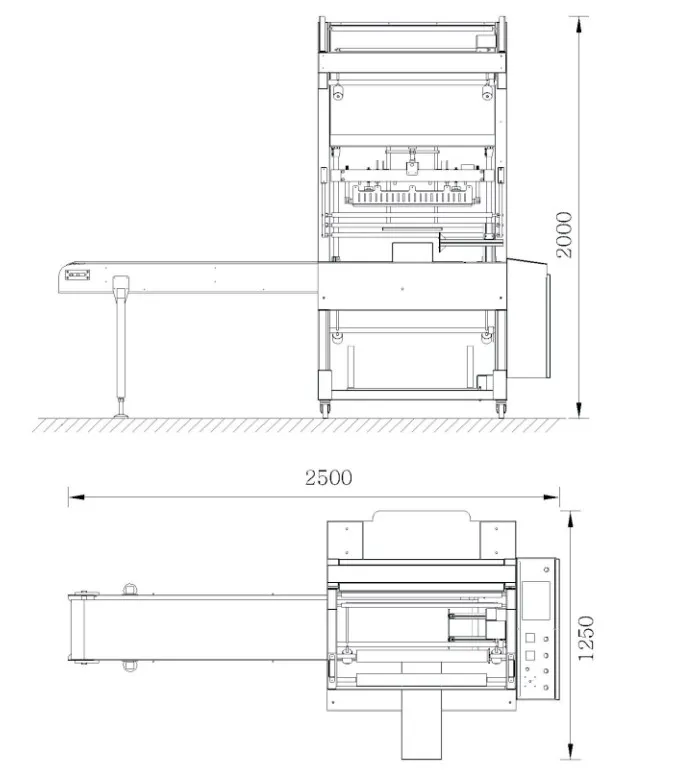 2000

2500

1250